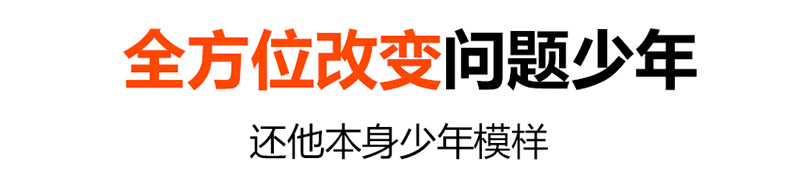 全方位改变问题少年

还他本身少年模样